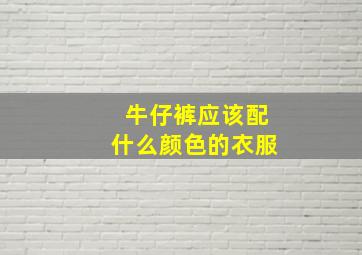 牛仔裤应该配
什么颜色的衣服